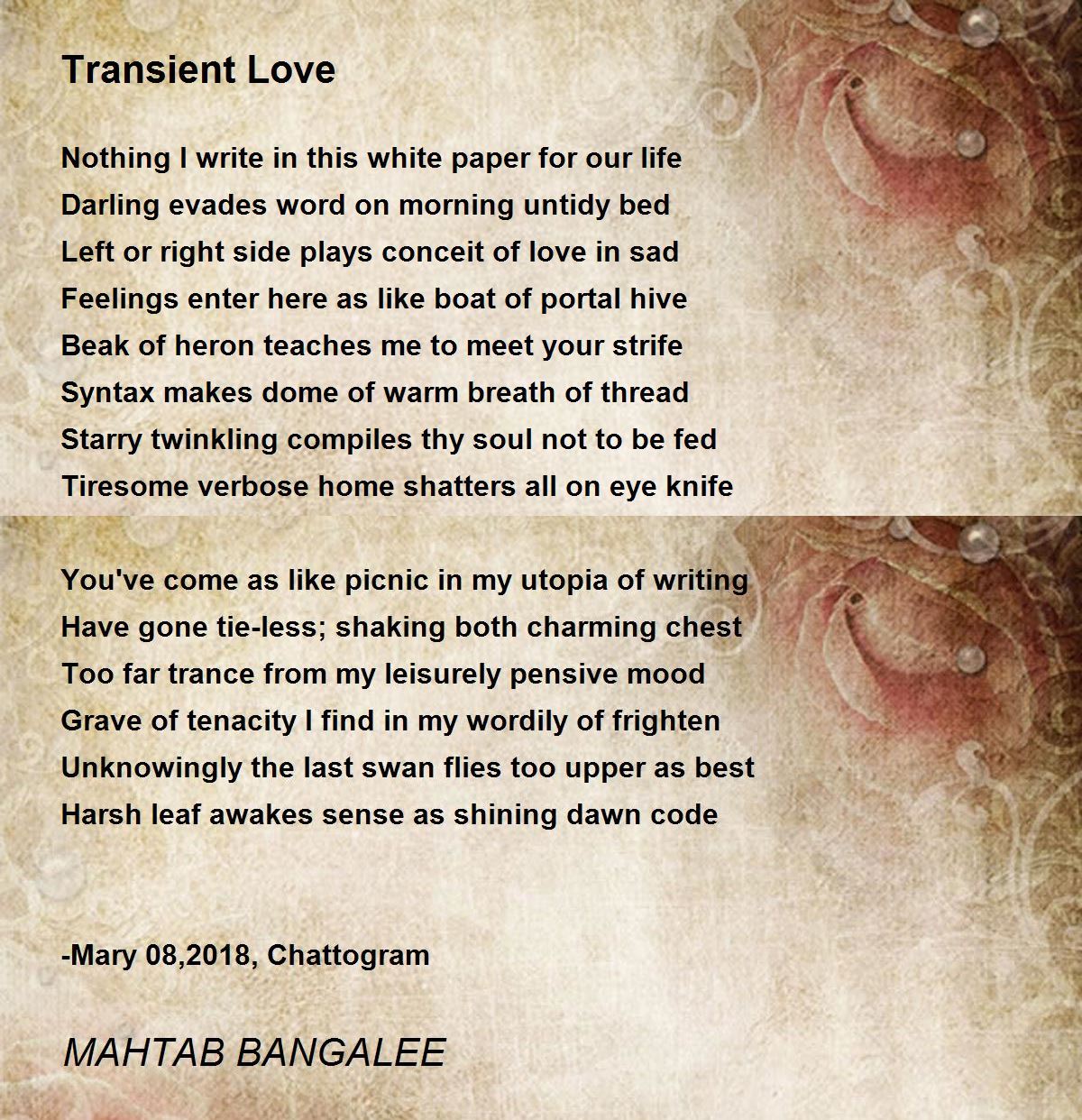 Transient Love

Nothing I write in this white paper for our life
Darling evades word on morning untidy bed
Left or right side plays conceit of love in sad
Feelings enter here as like boat of portal hive
Beak of heron teaches me to meet your strife
Syntax makes dome of warm breath of thread
Starry twinkling compiles thy soul not to be fed
Tiresome verbose home shatters all on eye knife

You've come as like picnic in my utopia of writing
Have gone tie-less; shaking both charming chest
Too far trance from my leisurely pensive mood
Grave of tenacity I find in my wordily of frighten
Unknowingly the last swan flies too upper as best
Harsh leaf awakes sense as shining dawn code

-Mary 08,2018, Chattogram

MAHTAB BANGALEE